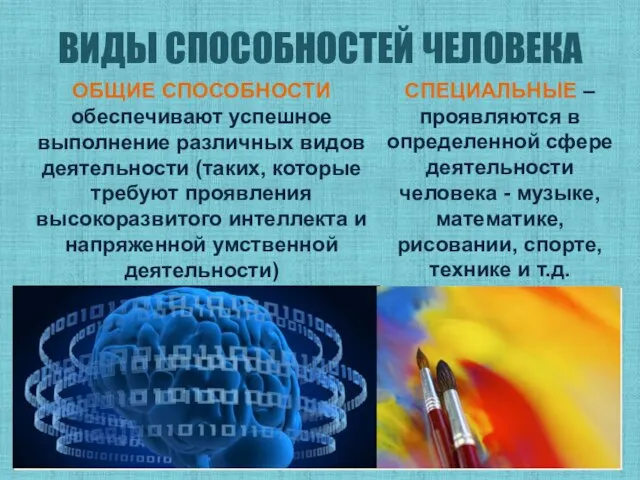 ВИДЫ СПОСОБНОСТЕЙ ЧЕЛОВЕКА

ОБЩИЕ СПОСОБНОСТИ обеспечивают успешное выполнение различных видов деятельности (таких, которые требуют проявления высокоразвитого интеллекта и напряженной умственной деятельности)

СПЕЦИАЛЬНЫЕ – проявляются в определенной сфере деятельности человека - музыке, математике, рисовании, спорте, технике и т.д.